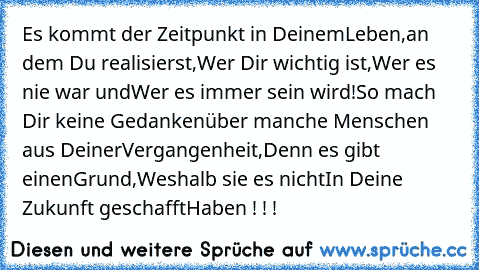 Es kommt der Zeitpunkt in DeinemLeben,an dem Du realisierst,Wer Dir wichtig ist,Wer es nie war undWer es immer sein wird!So mach Dir keine Gedankenüber manche Menschen aus DeinerVergangenheit,Denn es gibt einenGrund,Weshalb sie es nichtIn Deine Zukunft geschafftHaben ! ! !

Diesen und weitere Sprüche auf www.sprüche.cc